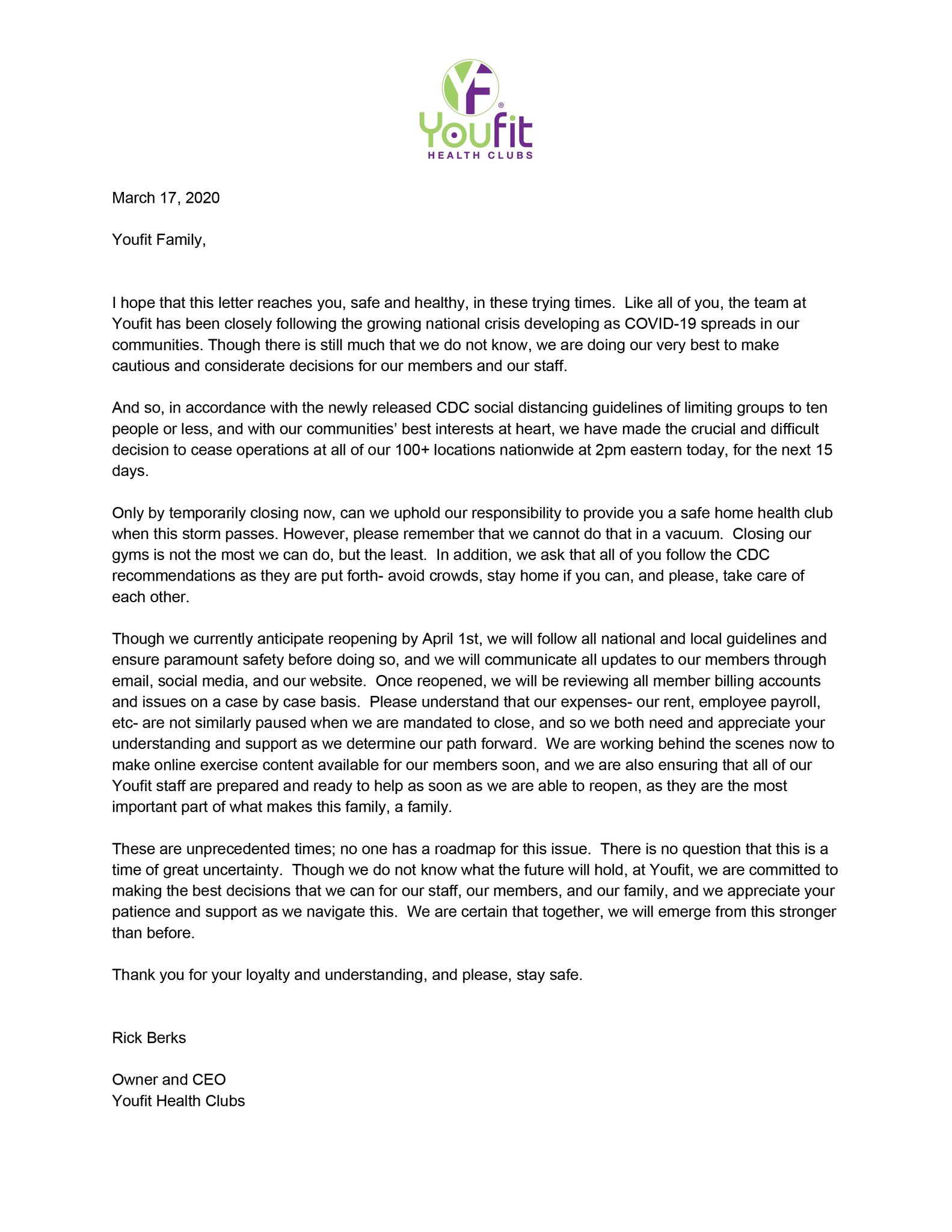 YF®
Youfit
HEALTH CLUBS

March 17, 2020

Youfit Family,

I hope that this letter reaches you, safe and healthy, in these trying times. Like all of you, the team at Youfit has been closely following the growing national crisis developing as COVID-19 spreads in our communities. Though there is still much that we do not know, we are doing our very best to make cautious and considerate decisions for our members and our staff.

And so, in accordance with the newly released CDC social distancing guidelines of limiting groups to ten people or less, and with our communities' best interests at heart, we have made the crucial and difficult decision to cease operations at all of our 100+ locations nationwide at 2pm eastern today, for the next 15 days.

Only by temporarily closing now, can we uphold our responsibility to provide you a safe home health club when this storm passes. However, please remember that we cannot do that in a vacuum. Closing our gyms is not the most we can do, but the least. In addition, we ask that all of you follow the CDC recommendations as they are put forth- avoid crowds, stay home if you can, and please, take care of each other.

Though we currently anticipate reopening by April 1st, we will follow all national and local guidelines and ensure paramount safety before doing so, and we will communicate all updates to our members through email, social media, and our website. Once reopened, we will be reviewing all member billing accounts and issues on a case by case basis. Please understand that our expenses- our rent, employee payroll, etc- are not similarly paused when we are mandated to close, and so we both need and appreciate your understanding and support as we determine our path forward. We are working behind the scenes now to make online exercise content available for our members soon, and we are also ensuring that all of our Youfit staff are prepared and ready to help as soon as we are able to reopen, as they are the most important part of what makes this family, a family.

These are unprecedented times; no one has a roadmap for this issue. There is no question that this is a time of great uncertainty. Though we do not know what the future will hold, at Youfit, we are committed to making the best decisions that we can for our staff, our members, and our family, and we appreciate your patience and support as we navigate this. We are certain that together, we will emerge from this stronger than before.

Thank you for your loyalty and understanding, and please, stay safe.

Rick Berks

Owner and CEO
Youfit Health Clubs